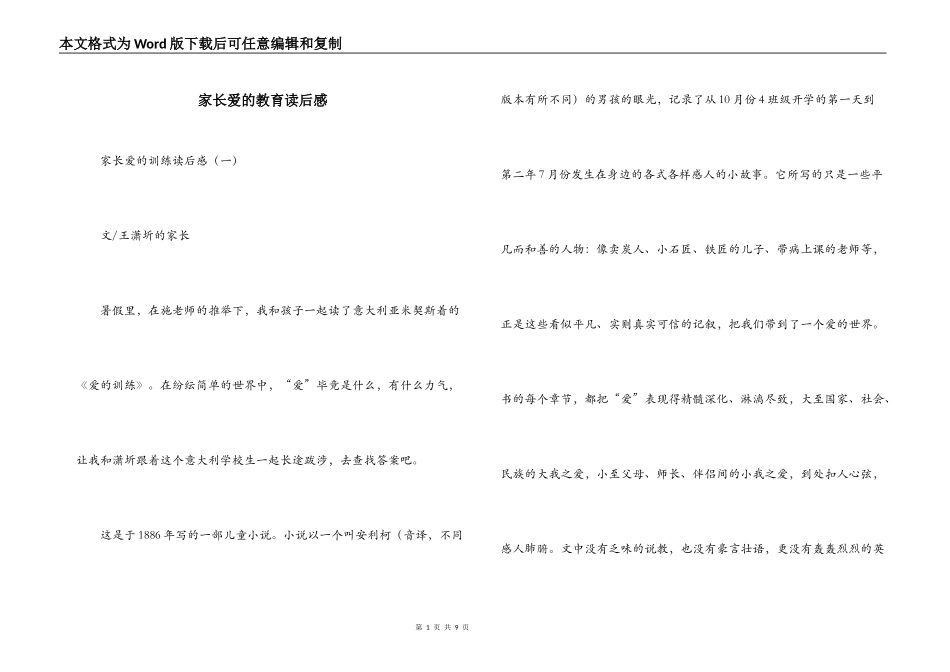 本文格式为Word版下载后可任意编辑和复制

家长爱的教育读后感

家长爱的训练读后感（一）

文/王潇圻的家长

暑假里，在施老师的推举下，我和孩子一起读了意大利亚米契斯着的《爱的训练》。在纷纭简单的世界中，“爱”毕竟是什么，有什么力气，让我和潇圻跟着这个意大利学校生一起长途跋涉，去查找答案吧。

这是于1886年写的一部儿童小说。小说以一个叫安利柯（音译，不同版本有所不同）的男孩的眼光，记录了从10月份4班级开学的第一天到第二年7月份发生在身边的各式各样感人的小故事。它所写的只是一些平凡而和善的人物：像卖炭人、小石匠、铁匠的儿子、带病上课的老师等，正是这些看似平凡、实则真实可信的记叙，把我们带到了一个爱的世界。书的每个章节，都把“爱”表现得精髓深化、淋漓尽致，大至国家、社会、民族的大我之爱，小至父母、师长、伴侣间的小我之爱，到处扣人心弦，感人肺腑。文中没有乏味的说教，也没有豪言壮语，更没有轰轰烈烈的英

第 1 页 共 9 页